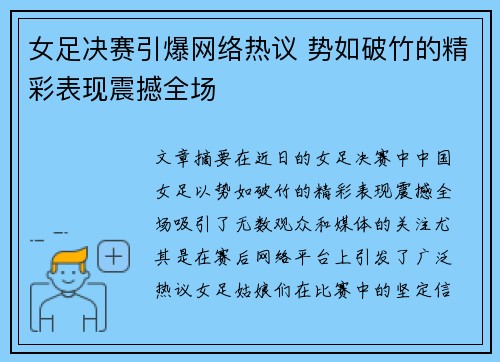 女足决赛引爆网络热议 势如破竹的精彩表现震撼全场

文章摘要在近日的女足决赛中中国女足以势如破竹的精彩表现震撼全场吸引了无数观众和媒体的关注尤其是在赛后网络平台上引发了广泛热议女足姑娘们在比赛中的坚定信